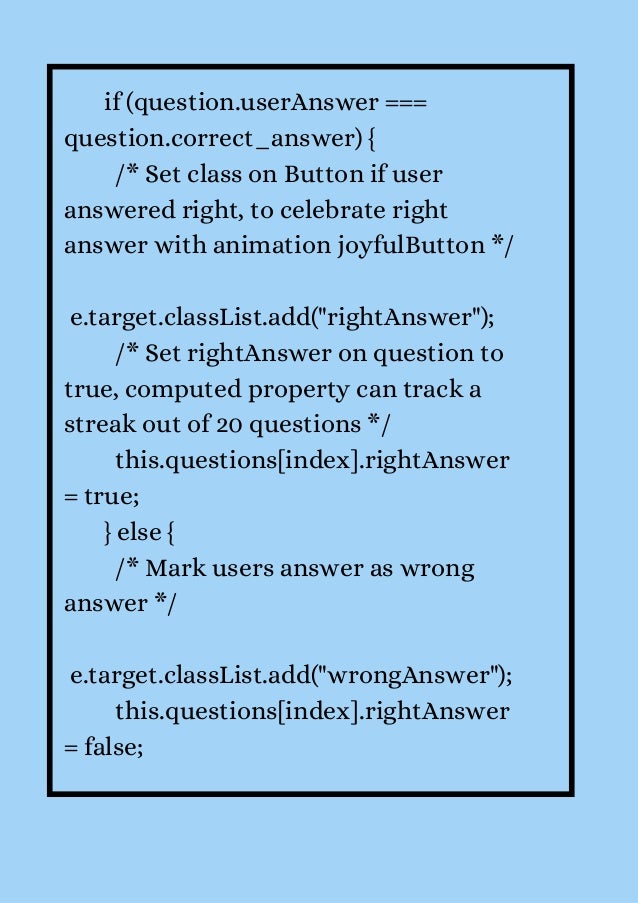 if (question.userAnswer === question.correct_answer) {
/* Set class on Button if user answered right, to celebrate right answer with animation joyfulButton */

e.target.classList.add("rightAnswer");
/* Set rightAnswer on question to true, computed property can track a streak out of 20 questions */
this.questions[index].rightAnswer = true;
} else {
/* Mark users answer as wrong answer */

e.target.classList.add("wrongAnswer");
this.questions[index].rightAnswer = false;